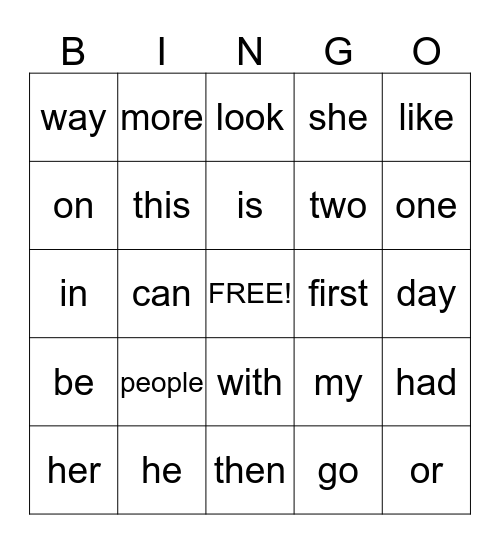 | B | I | N | G | O |
|---|---|---|---|---|
| way | more | look | she | like |
| on | this | is | two | one |
| in | can | FREE! | first | day |
| be | people | with | my | had |
| her | he | then | go | or |